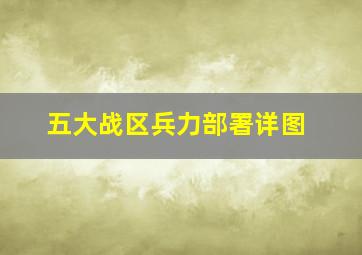 五大战区兵力部署详图